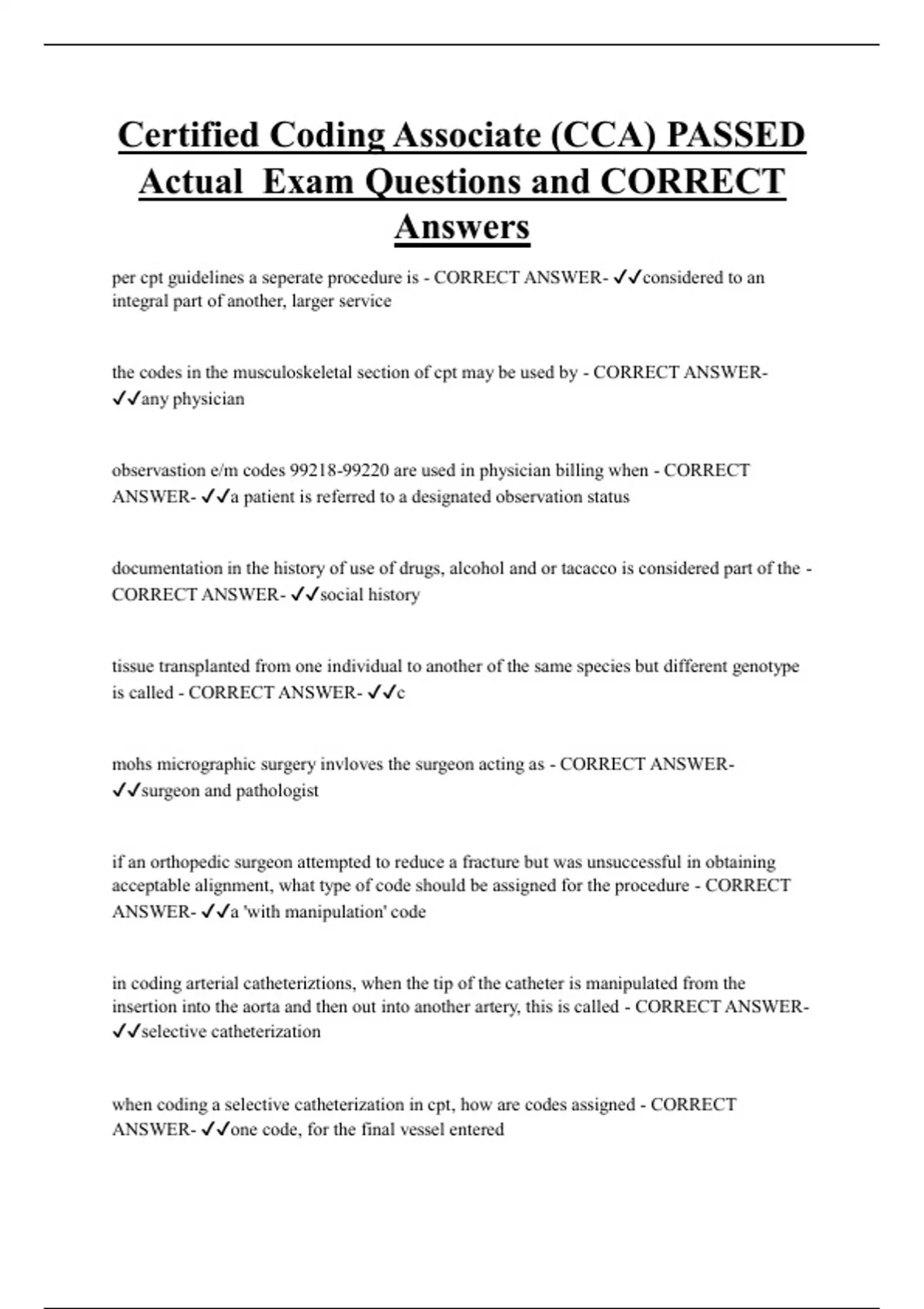 Certified Coding Associate (CCA) PASSED Actual Exam Questions and CORRECT Answers

per cpt guidelines a seperate procedure is - CORRECT ANSWER- ✓✓considered to an integral part of another, larger service

the codes in the musculoskeletal section of cpt may be used by - CORRECT ANSWER- ✓✓any physician

observastion e/m codes 99218-99220 are used in physician billing when - CORRECT ANSWER- ✓✓a patient is referred to a designated observation status

documentation in the history of use of drugs, alcohol and or tacacco is considered part of the - CORRECT ANSWER- ✓✓social history

tissue transplanted from one individual to another of the same species but different genotype is called - CORRECT ANSWER- ✓✓c

mohs micrographic surgery invloves the surgeon acting as - CORRECT ANSWER- ✓✓surgeon and pathologist

if an orthopedic surgeon attempted to reduce a fracture but was unsuccessful in obtaining acceptable alignment, what type of code should be assigned for the procedure - CORRECT ANSWER- ✓✓a 'with manipulation' code

in coding arterial catheteriztions, when the tip of the catheter is manipulated from the insertion into the aorta and then out into another artery, this is called - CORRECT ANSWER- ✓✓selective catheterization

when coding a selective catheterization in cpt, how are codes assigned - CORRECT ANSWER- ✓✓one code, for the final vessel entered